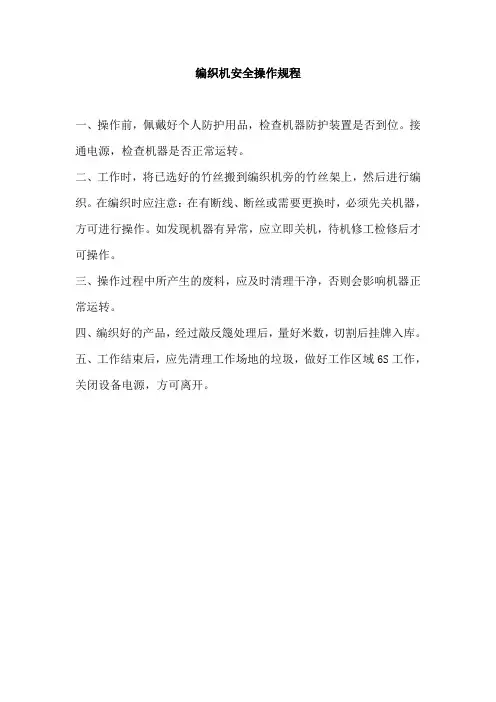 编织机安全操作规程

一、操作前，佩戴好个人防护用品，检查机器防护装置是否到位。接通电源，检查机器是否正常运转。

二、工作时，将已选好的竹丝搬到编织机旁的竹丝架上，然后进行编织。在编织时应注意：在有断线、断丝或需要更换时，必须先关机器，方可进行操作。如发现机器有异常，应立即关机，待机修工检修后才可操作。

三、操作过程中所产生的废料，应及时清理干净，否则会影响机器正常运转。

四、编织好的产品，经过敲反篾处理后，量好米数，切割后挂牌入库。

五、工作结束后，应先清理工作场地的垃圾，做好工作区域6S工作，关闭设备电源，方可离开。